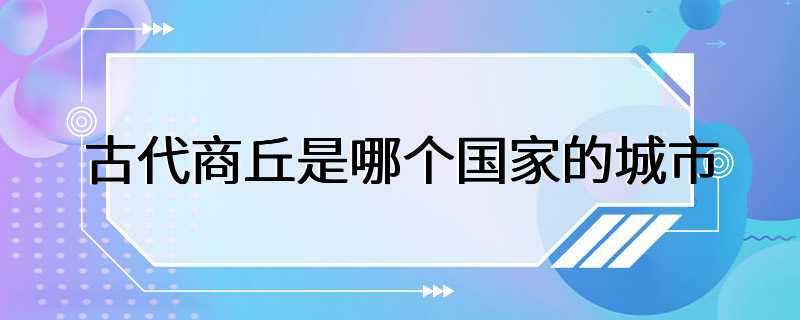 古代商丘是哪个国家的城市